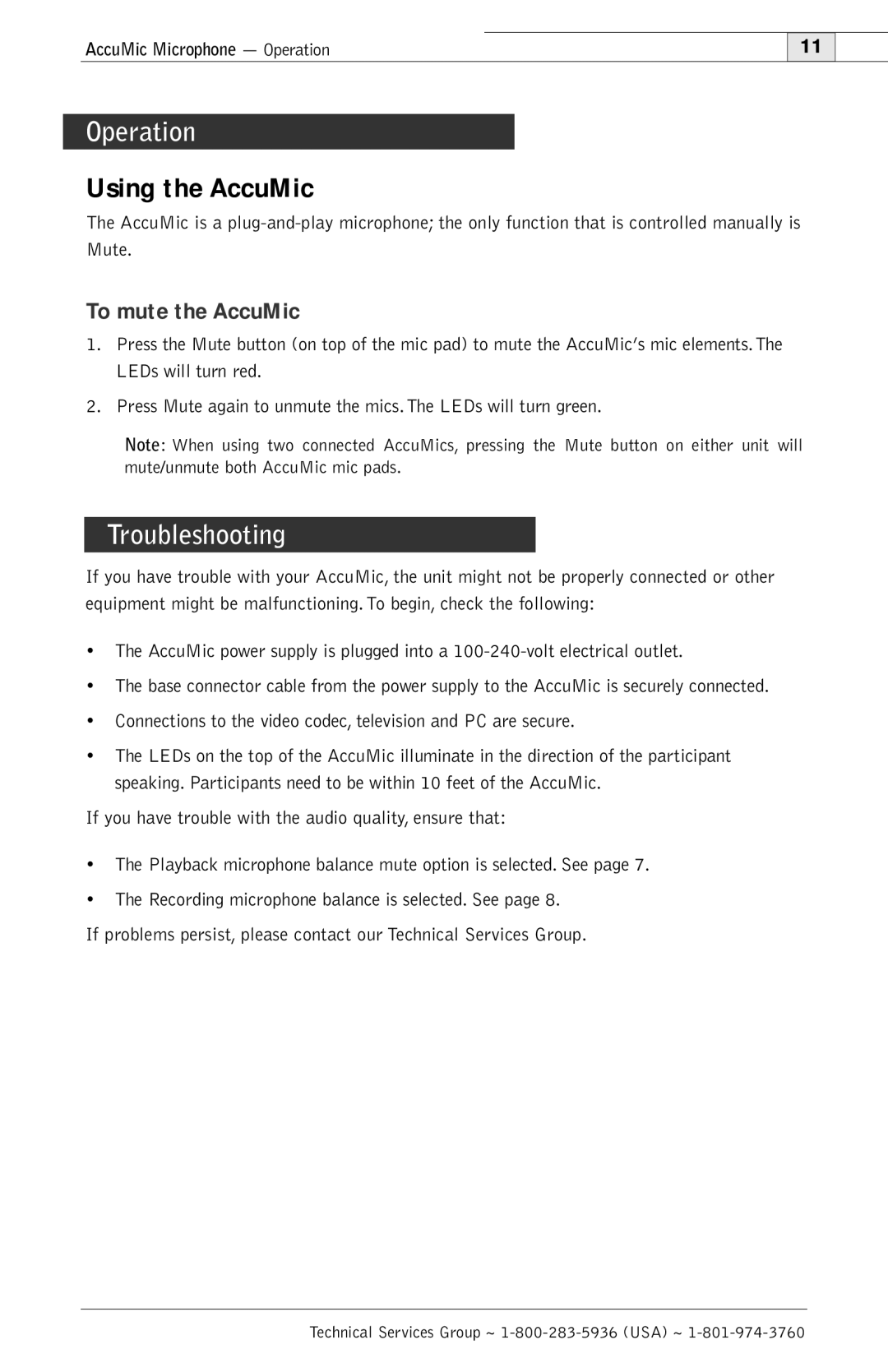 AccuMic Microphone — Operation

11

Operation

Using the AccuMic

The AccuMic is a plug-and-play microphone; the only function that is controlled manually is Mute.

To mute the AccuMic

1. Press the Mute button (on top of the mic pad) to mute the AccuMic's mic elements. The LEDs will turn red.

2. Press Mute again to unmute the mics. The LEDs will turn green.

Note: When using two connected AccuMics, pressing the Mute button on either unit will mute/unmute both AccuMic mic pads.

Troubleshooting

If you have trouble with your AccuMic, the unit might not be properly connected or other equipment might be malfunctioning. To begin, check the following:

• The AccuMic power supply is plugged into a 100-240-volt electrical outlet.

• The base connector cable from the power supply to the AccuMic is securely connected.

• Connections to the video codec, television and PC are secure.

• The LEDs on the top of the AccuMic illuminate in the direction of the participant speaking. Participants need to be within 10 feet of the AccuMic.

If you have trouble with the audio quality, ensure that:

• The Playback microphone balance mute option is selected. See page 7.

• The Recording microphone balance is selected. See page 8.

If problems persist, please contact our Technical Services Group.

Technical Services Group ~ 1-800-283-5936 (USA) ~ 1-801-974-3760